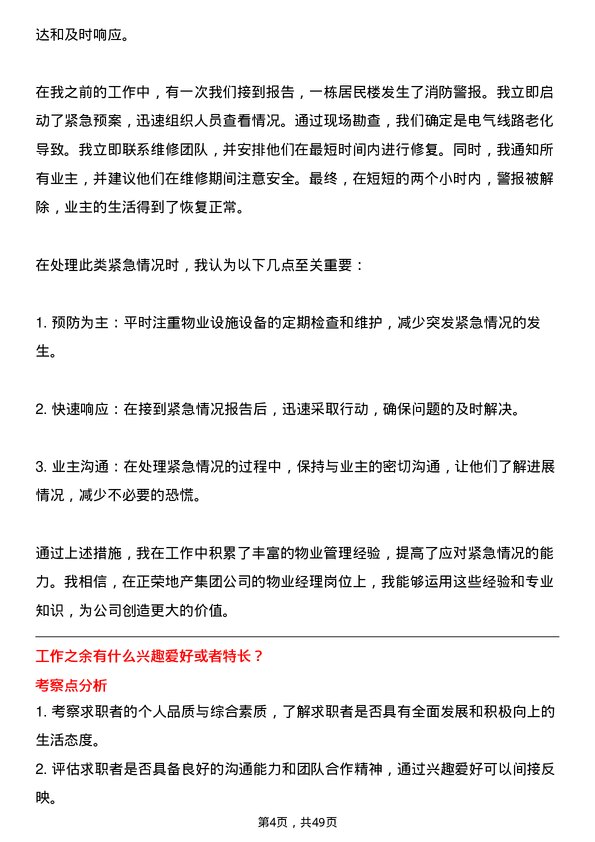 达和及时响应。

在我之前的工作中，有一次我们接到报告，一栋居民楼发生了消防警报。我立即启动了紧急预案，迅速组织人员查看情况。通过现场勘查，我们确定是电气线路老化导致。我立即联系维修团队，并安排他们在最短时间内进行修复。同时，我通知所有业主，并建议他们在维修期间注意安全。最终，在短短的两个小时内，警报被解除，业主的生活得到了恢复正常。

在处理此类紧急情况时，我认为以下几点至关重要：

1. 预防为主：平时注重物业设施设备的定期检查和维护，减少突发紧急情况的发生。

2. 快速响应：在接到紧急情况报告后，迅速采取行动，确保问题的及时解决。

3. 业主沟通：在处理紧急情况的过程中，保持与业主的密切沟通，让他们了解进展情况，减少不必要的恐慌。

通过上述措施，我在工作中积累了丰富的物业管理经验，提高了应对紧急情况的能力。我相信，在正荣地产集团公司的物业经理岗位上，我能够运用这些经验和专业知识，为公司创造更大的价值。

工作之余有什么兴趣爱好或者特长？

考察点分析

1. 考察求职者的个人品质与综合素质，了解求职者是否具有全面发展和积极向上的生活态度。

2. 评估求职者是否具备良好的沟通能力和团队合作精神，通过兴趣爱好可以间接反映。

第4页，共49页